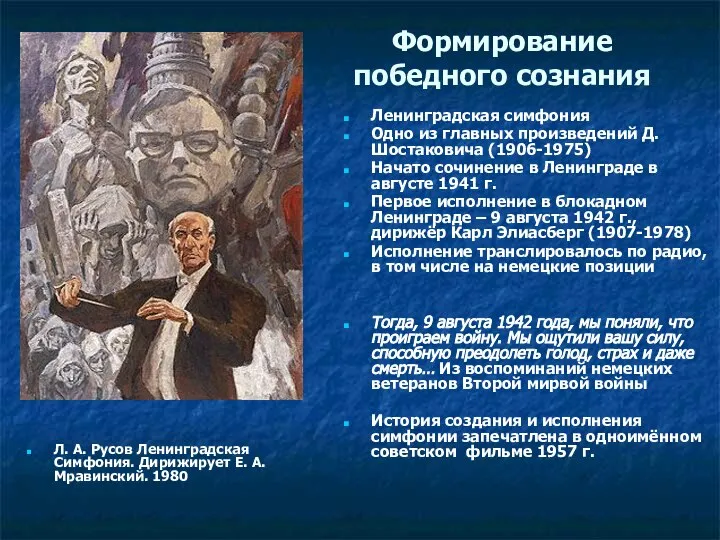 Формирование победного сознания

Ленинградская симфония

Одно из главных произведений Д. Шостаковича (1906-1975)

Начато сочинение в Ленинграде в августе 1941 г.

Первое исполнение в блокадном Ленинграде – 9 августа 1942 г., дирижёр Карл Элиасберг (1907-1978)

Исполнение транслировалось по радио, в том числе на немецкие позиции

Тогда, 9 августа 1942 года, мы поняли, что проиграем войну. Мы ощутили вашу силу, способную преодолеть голод, страх и даже смерть… Из воспоминаний немецких ветеранов Второй мирвой войны

История создания и исполнения симфонии запечатлена в одноимённом советском фильме 1957 г.

Л. А. Русов Ленинградская Симфония. Дирижирует Е. А. Мравинский. 1980